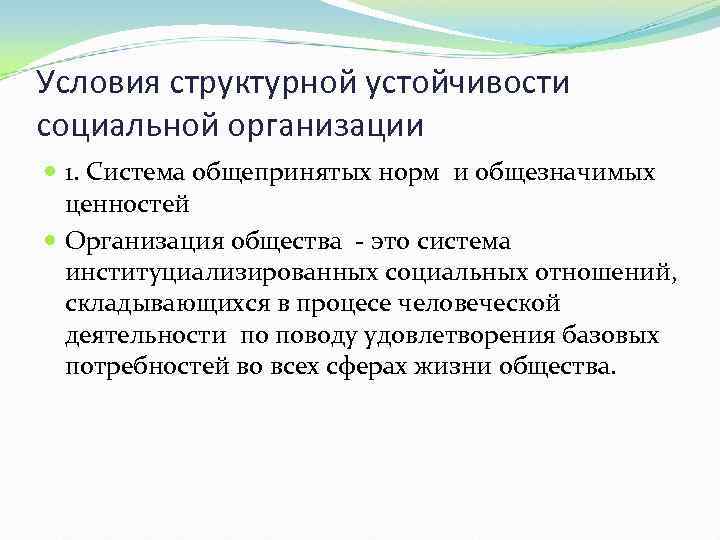 Условия структурной устойчивости социальной организации

1. Система общепринятых норм и общезначимых ценностей

Организация общества - это система институциализированных социальных отношений, складывающихся в процесе человеческой деятельности по поводу удовлетворения базовых потребностей во всех сферах жизни общества.